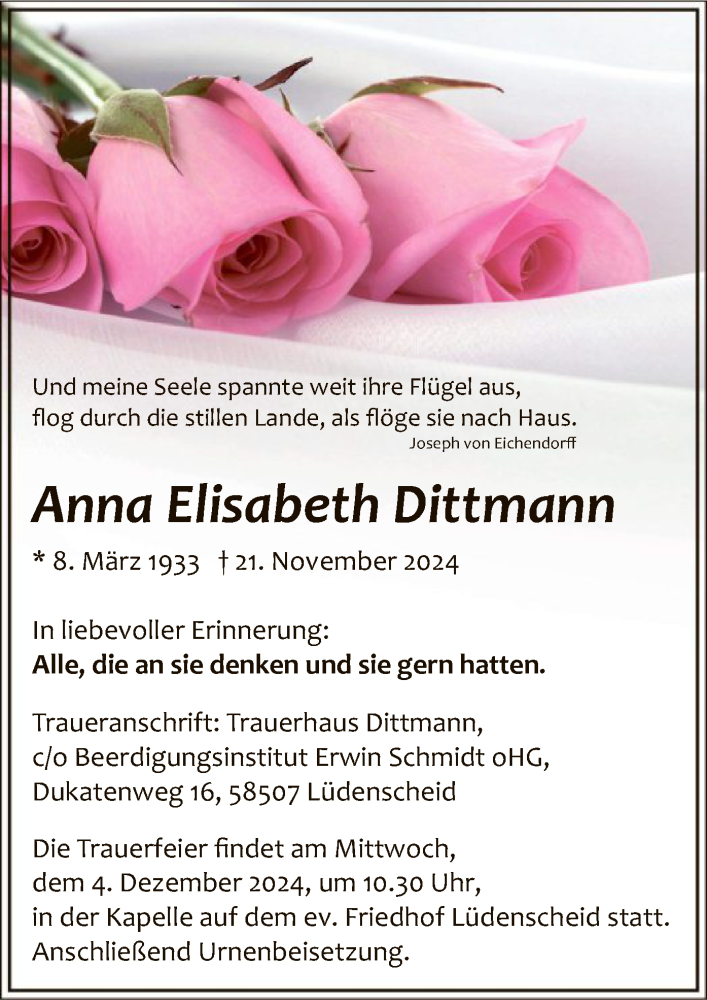 Und meine Seele spannte weit ihre Flügel aus,
flog durch die stillen Lande, als flöge sie nach Haus.
Joseph von Eichendorff

Anna Elisabeth Dittmann

* 8. März 1933 † 21. November 2024

In liebevoller Erinnerung:
Alle, die an sie denken und sie gern hatten.

Traueranschrift: Trauerhaus Dittmann,
c/o Beerdigungsinstitut Erwin Schmidt oHG,
Dukatenweg 16, 58507 Lüdenscheid

Die Trauerfeier findet am Mittwoch,
dem 4. Dezember 2024, um 10.30 Uhr,
in der Kapelle auf dem ev. Friedhof Lüdenscheid statt.
Anschließend Urnenbeisetzung.